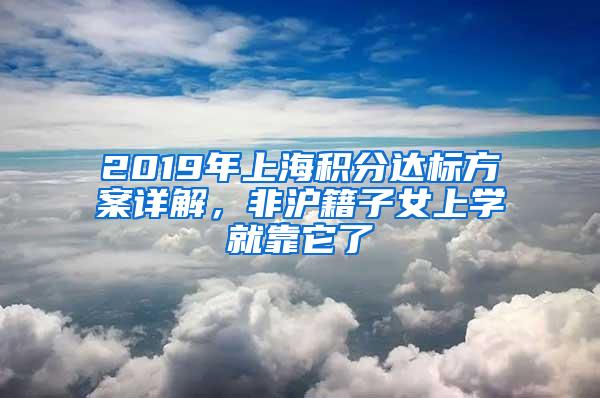 2019年上海积分达标方案详解，非沪籍子女上学就靠它了